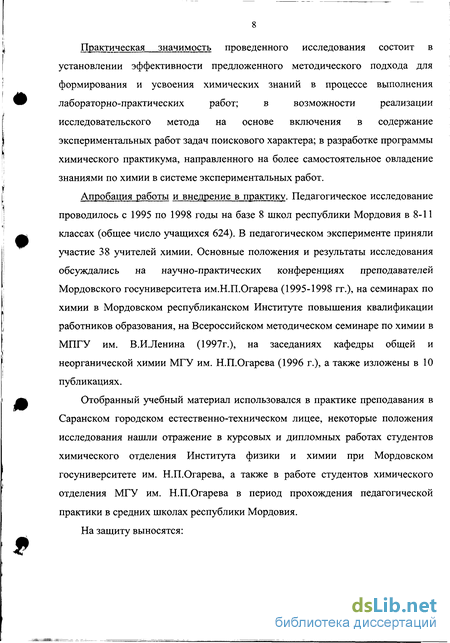 8

Практическая значимость проведенного исследования состоит в установлении эффективности предложенного методического подхода для формирования и усвоения химических знаний в процессе выполнения лабораторно-практических работ; в возможности реализации исследовательского метода на основе включения в содержание экспериментальных работ задач поискового характера; в разработке программы химического практикума, направленного на более самостоятельное овладение знаниями по химии в системе экспериментальных работ.

Апробация работы и внедрение в практику. Педагогическое исследование проводилось с 1995 по 1998 годы на базе 8 школ республики Мордовия в 8-11 классах (общее число учащихся 624). В педагогическом эксперименте приняли участие 38 учителей химии. Основные положения и результаты исследования обсуждались на научно-практических конференциях преподавателей Мордовского госуниверситета им.Н.П.Огарева (1995-1998 гг.), на семинарах по химии в Мордовском республиканском Институте повышения квалификации работников образования, на Всероссийском методическом семинаре по химии в МПГУ им. В.И.Ленина (1997г.), на заседаниях кафедры общей и неорганической химии МГУ им. Н.П.Огарева (1996 г.), а также изложены в 10 публикациях.

Отобранный учебный материал использовался в практике преподавания в Саранском городском естественно-техническом лицее, некоторые положения исследования нашли отражение в курсовых и дипломных работах студентов химического отделения Института физики и химии при Мордовском госуниверситете им. Н.П.Огарева, а также в работе студентов химического отделения МГУ им. Н.П.Огарева в период прохождения педагогической практики в средних школах республики Мордовия.

На защиту выносятся:

dsLib.net
библиотека диссертаций